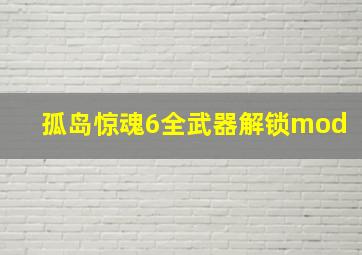 孤岛惊魂6全武器解锁mod